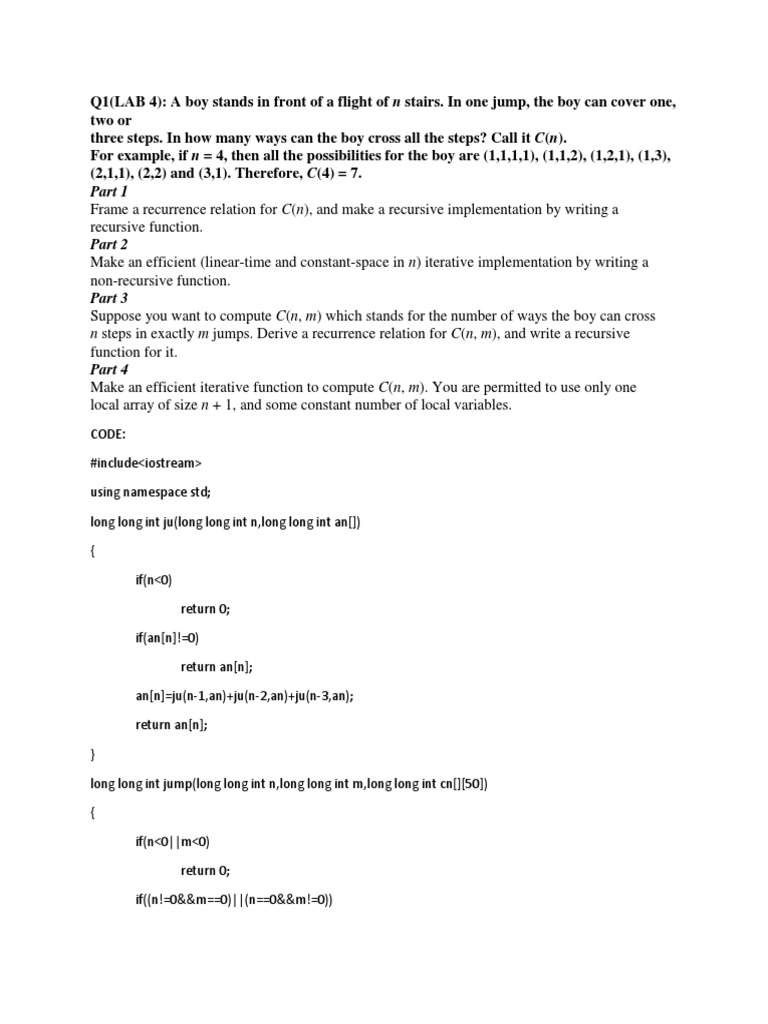 Q1(LAB 4): A boy stands in front of a flight of $n$ stairs. In one jump, the boy can cover one, two or three steps. In how many ways can the boy cross all the steps? Call it $C(n)$.
For example, if $n = 4$, then all the possibilities for the boy are (1,1,1,1), (1,1,2), (1,2,1), (1,3), (2,1,1), (2,2) and (3,1). Therefore, $C(4) = 7$.
Part 1
Frame a recurrence relation for $C(n)$, and make a recursive implementation by writing a recursive function.
Part 2
Make an efficient (linear-time and constant-space in $n$) iterative implementation by writing a non-recursive function.
Part 3
Suppose you want to compute $C(n, m)$ which stands for the number of ways the boy can cross $n$ steps in exactly $m$ jumps. Derive a recurrence relation for $C(n, m)$, and write a recursive function for it.
Part 4
Make an efficient iterative function to compute $C(n, m)$. You are permitted to use only one local array of size $n + 1$, and some constant number of local variables.

CODE:

#include<iostream>

using namespace std;

long long int ju(long long int n,long long int an[])

{

if(n<0)

return 0;

if(an[n]!=0)

return an[n];

an[n]=ju(n-1,an)+ju(n-2,an)+ju(n-3,an);

return an[n];

}

long long int jump(long long int n,long long int m,long long int cn[][50])

{

if(n<0||m<0)

return 0;

if((n!=0&&m==0)||(n==0&&m!=0))